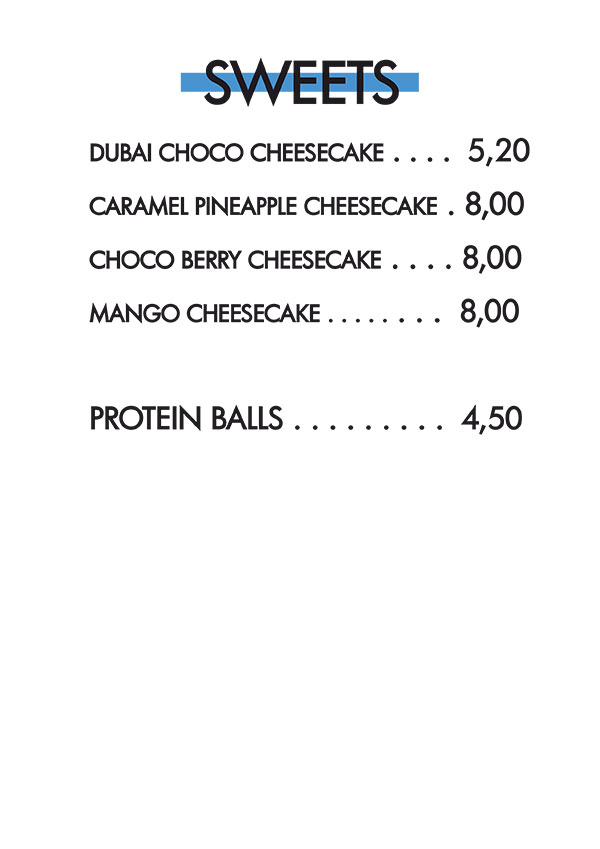 SWEETS

DUBAI CHOCO CHEESECAKE 5,20

CARAMEL PINEAPPLE CHEESECAKE 8,00

CHOCO BERRY CHEESECAKE 8,00

MANGO CHEESECAKE 8,00

PROTEIN BALLS 4,50